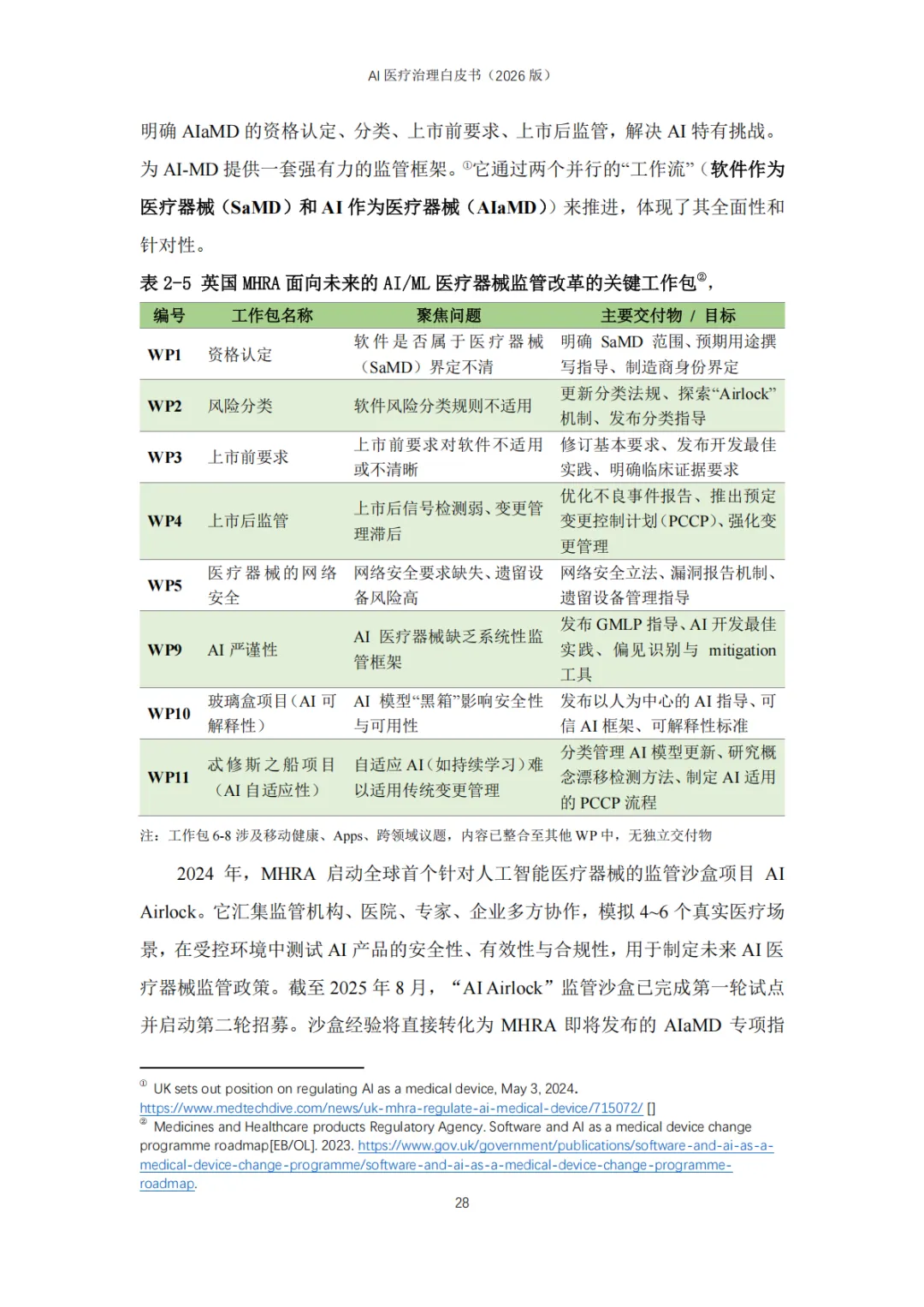 AI 医疗治理白皮书（2026 版）

明确 AIaMD 的资格认定、分类、上市前要求、上市后监管，解决 AI 特有挑战。为 AI-MD 提供一套强有力的监管框架。①它通过两个并行的“工作流”（软件作为医疗器械（SaMD）和 AI 作为医疗器械（AIaMD））来推进，体现了其全面性和针对性。

表 2-5 英国 MHRA 面向未来的 AI/ML 医疗器械监管改革的关键工作包②，

| 编号 | 工作包名称 | 聚焦问题 | 主要交付物 / 目标 |
|---|---|---|---|
| WP1 | 资格认定 | 软件是否属于医疗器械（SaMD）界定不清 | 明确 SaMD 范围、预期用途撰写指导、制造商身份界定 |
| WP2 | 风险分类 | 软件风险分类规则不适用 | 更新分类法规、探索“Airlock”机制、发布分类指导 |
| WP3 | 上市前要求 | 上市前要求对软件不适用或不清晰 | 修订基本要求、发布开发最佳实践、明确临床证据要求 |
| WP4 | 上市后监管 | 上市后信号检测弱、变更管理滞后 | 优化不良事件报告、推出预定变更控制计划（PCCP）、强化变更管理 |
| WP5 | 医疗器械的网络安全 | 网络安全要求缺失、遗留设备风险高 | 网络安全立法、漏洞报告机制、遗留设备管理指导 |
| WP9 | AI 严谨性 | AI 医疗器械缺乏系统性监管框架 | 发布 GMLP 指导、AI 开发最佳实践、偏见识别与 mitigation 工具 |
| WP10 | 玻璃盒项目（AI 可解释性） | AI 模型“黑箱”影响安全性与可用性 | 发布以人为中心的 AI 指导、可信 AI 框架、可解释性标准 |
| WP11 | 忒修斯之船项目（AI 自适应性） | 自适应 AI（如持续学习）难以适用传统变更管理 | 分类管理 AI 模型更新、研究概念漂移检测方法、制定 AI 适用的 PCCP 流程 |

注：工作包 6-8 涉及移动健康、Apps、跨领域议题，内容已整合至其他 WP 中，无独立交付物

2024 年，MHRA 启动全球首个针对人工智能医疗器械的监管沙盒项目 AI Airlock。它汇集监管机构、医院、专家、企业多方协作，模拟 4~6 个真实医疗场景，在受控环境中测试 AI 产品的安全性、有效性与合规性，用于制定未来 AI 医疗器械监管政策。截至 2025 年 8 月，“AI Airlock”监管沙盒已完成第一轮试点并启动第二轮招募。沙盒经验将直接转化为 MHRA 即将发布的 AIaMD 专项指

① UK sets out position on regulating AI as a medical device, May 3, 2024. https://www.medtechdive.com/news/uk-mhra-regulate-ai-medical-device/715072/ []
② Medicines and Healthcare products Regulatory Agency. Software and AI as a medical device change programme roadmap[EB/OL]. 2023. https://www.gov.uk/government/publications/software-and-ai-as-a-medical-device-change-programme/software-and-ai-as-a-medical-device-change-programme-roadmap.

28